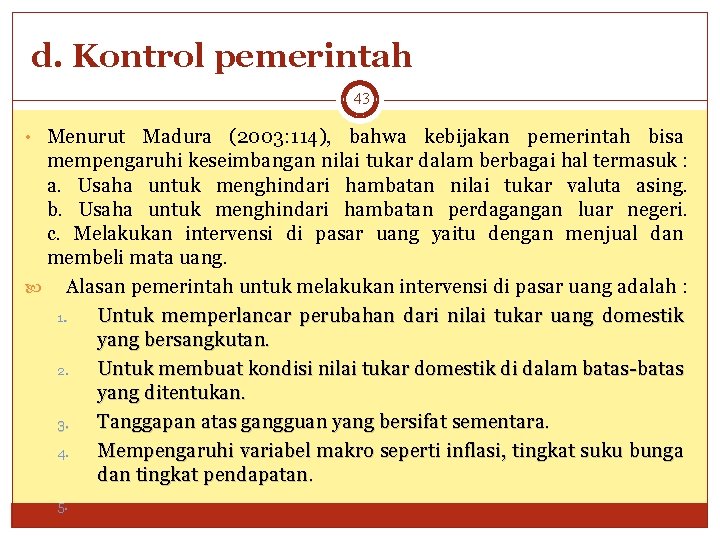 d. Kontrol pemerintah

43

• Menurut Madura (2003:114), bahwa kebijakan pemerintah bisa mempengaruhi keseimbangan nilai tukar dalam berbagai hal termasuk : a. Usaha untuk menghindari hambatan nilai tukar valuta asing. b. Usaha untuk menghindari hambatan perdagangan luar negeri. c. Melakukan intervensi di pasar uang yaitu dengan menjual dan membeli mata uang.

Alasan pemerintah untuk melakukan intervensi di pasar uang adalah :

1. Untuk memperlancar perubahan dari nilai tukar uang domestik yang bersangkutan.
2. Untuk membuat kondisi nilai tukar domestik di dalam batas-batas yang ditentukan.
3. Tanggapan atas gangguan yang bersifat sementara.
4. Mempengaruhi variabel makro seperti inflasi, tingkat suku bunga dan tingkat pendapatan.
5.